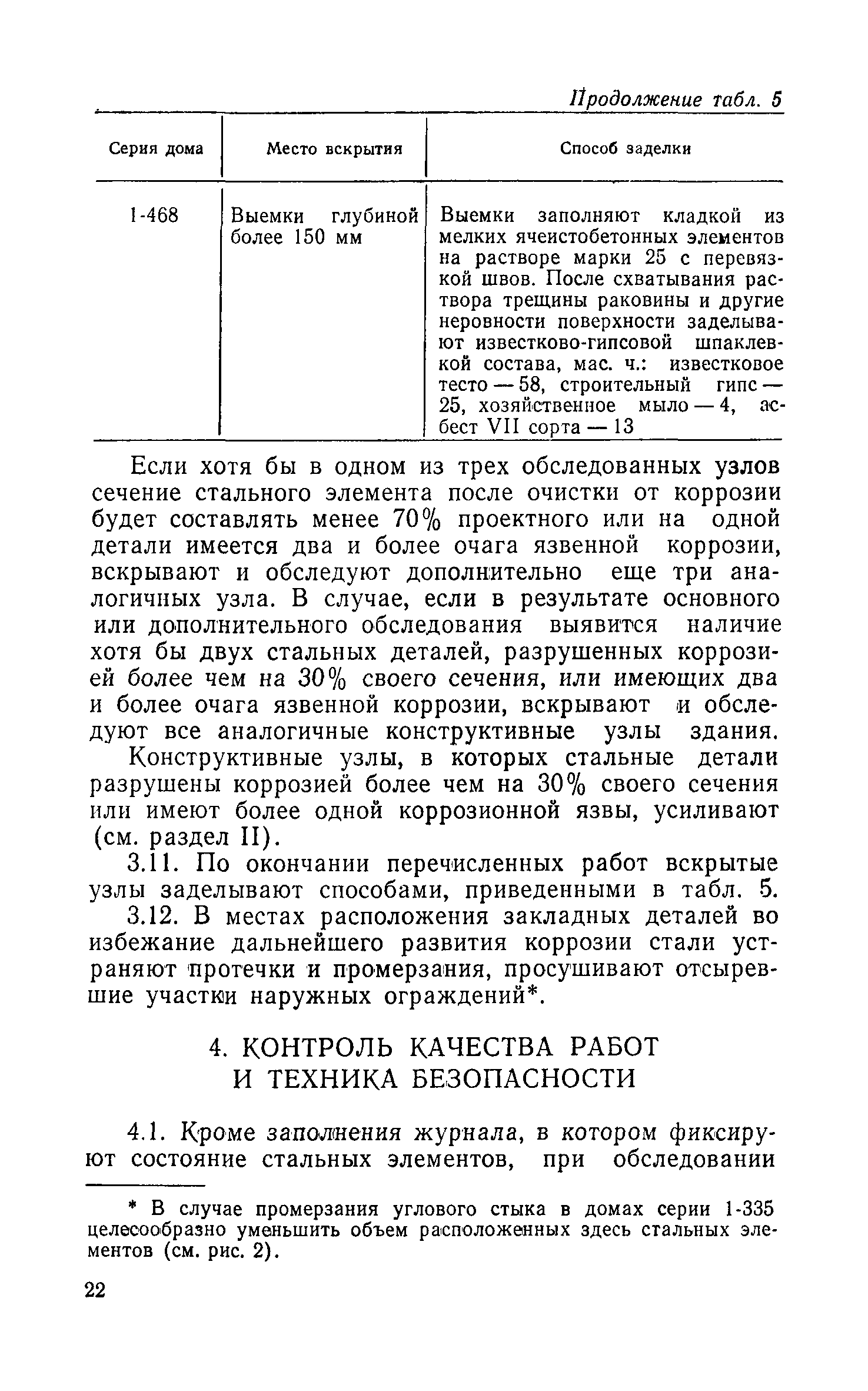 Продолжение табл. 5

| Серия дома | Место вскрытия | Способ заделки |
|---|---|---|
| 1-468 | Выемки глубиной более 150 мм | Выемки заполняют кладкой из мелких ячеистобетонных элементов на растворе марки 25 с перевязкой швов. После схватывания раствора трещины раковины и другие неровности поверхности заделывают известково-гипсовой шпаклевкой состава, мас. ч.: известковое тесто — 58, строительный гипс — 25, хозяйственное мыло — 4, асбест VII сорта — 13 |

Если хотя бы в одном из трех обследованных узлов сечение стального элемента после очистки от коррозии будет составлять менее 70% проектного или на одной детали имеется два и более очага язвенной коррозии, вскрывают и обследуют дополнительно еще три аналогичных узла. В случае, если в результате основного или дополнительного обследования выявится наличие хотя бы двух стальных деталей, разрушенных коррозией более чем на 30% своего сечения, или имеющих два и более очага язвенной коррозии, вскрывают и обследуют все аналогичные конструктивные узлы здания.

Конструктивные узлы, в которых стальные детали разрушены коррозией более чем на 30% своего сечения или имеют более одной коррозионной язвы, усиливают (см. раздел II).

3.11. По окончании перечисленных работ вскрытые узлы заделывают способами, приведенными в табл. 5.

3.12. В местах расположения закладных деталей во избежание дальнейшего развития коррозии стали устраняют протечки и промерзания, просушивают отсыревшие участки наружных ограждений*.

4. КОНТРОЛЬ КАЧЕСТВА РАБОТ И ТЕХНИКА БЕЗОПАСНОСТИ

4.1. Кроме заполнения журнала, в котором фиксируют состояние стальных элементов, при обследовании

* В случае промерзания углового стыка в домах серии 1-335 целесообразно уменьшить объем расположенных здесь стальных элементов (см. рис. 2).

22